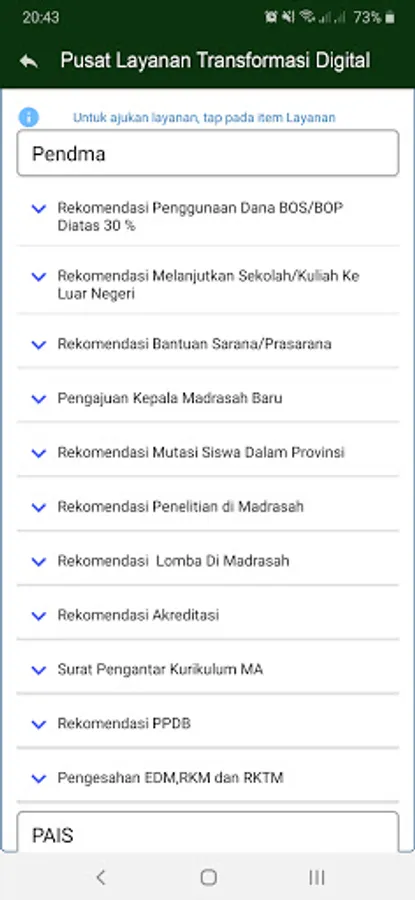 20:43 73%

Pusat Layanan Transformasi Digital

Untuk ajukan layanan, tap pada item Layanan

Pendma

Rekomendasi Penggunaan Dana BOS/BOP Diatas 30 %

Rekomendasi Melanjutkan Sekolah/Kuliah Ke Luar Negeri

Rekomendasi Bantuan Sarana/Prasarana

Pengajuan Kepala Madrasah Baru

Rekomendasi Mutasi Siswa Dalam Provinsi

Rekomendasi Penelitian di Madrasah

Rekomendasi Lomba Di Madrasah

Rekomendasi Akreditasi

Surat Pengantar Kurikulum MA

Rekomendasi PPDB

Pengesahan EDM,RKM dan RKTM

PAIS